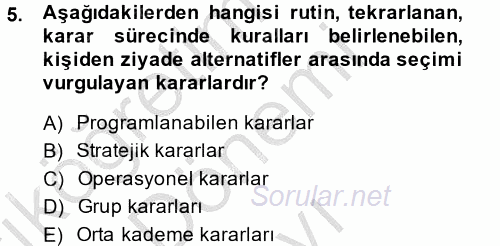 5. Aşağıdakilerden hangisi rutin, tekrarlanan, karar sürecinde kuralları belirlenebilen, kişiden ziyade alternatifler arasında seçimi vurgulayan kararlardır?

A) Programlanabilen kararlar
B) Stratejik kararlar
C) Operasyonel kararlar
D) Grup kararları
E) Orta kademe kararları

Sorular.net